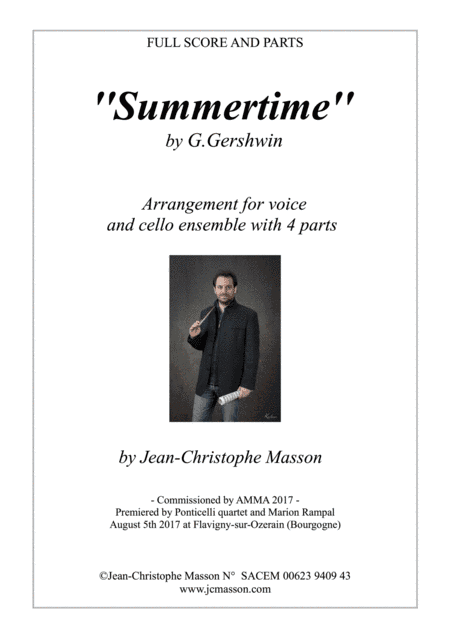 FULL SCORE AND PARTS

"Summertime"
by G.Gershwin

Arrangement for voice
and cello ensemble with 4 parts

by Jean-Christophe Masson

- Commissioned by AMMA 2017 -
Premiered by Ponticelli quartet and Marion Rampal
August 5th 2017 at Flavigny-sur-Ozerain (Bourgogne)

©Jean-Christophe Masson N° SACEM 00623 9409 43
www.jcmasson.com